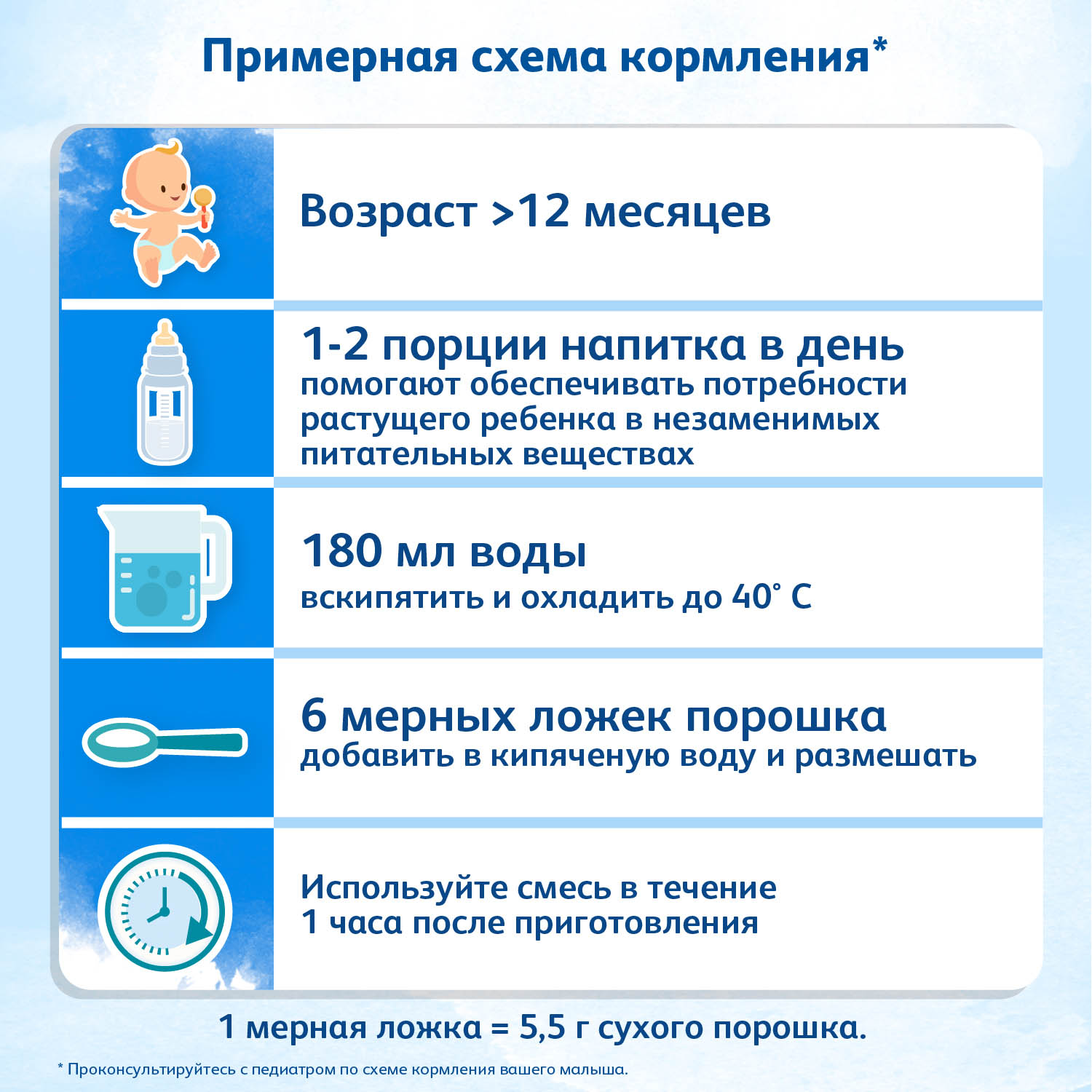 Примерная схема кормления*

Возраст >12 месяцев

1-2 порции напитка в день
помогают обеспечивать потребности растущего ребенка в незаменимых питательных веществах

180 мл воды
вскипятить и охладить до 40° С

6 мерных ложек порошка
добавить в кипяченую воду и размешать

Используйте смесь в течение 1 часа после приготовления

1 мерная ложка = 5,5 г сухого порошка.

* Проконсультируйтесь с педиатром по схеме кормления вашего малыша.